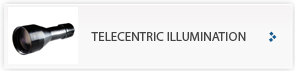 TELECENTRIC ILLUMINATION